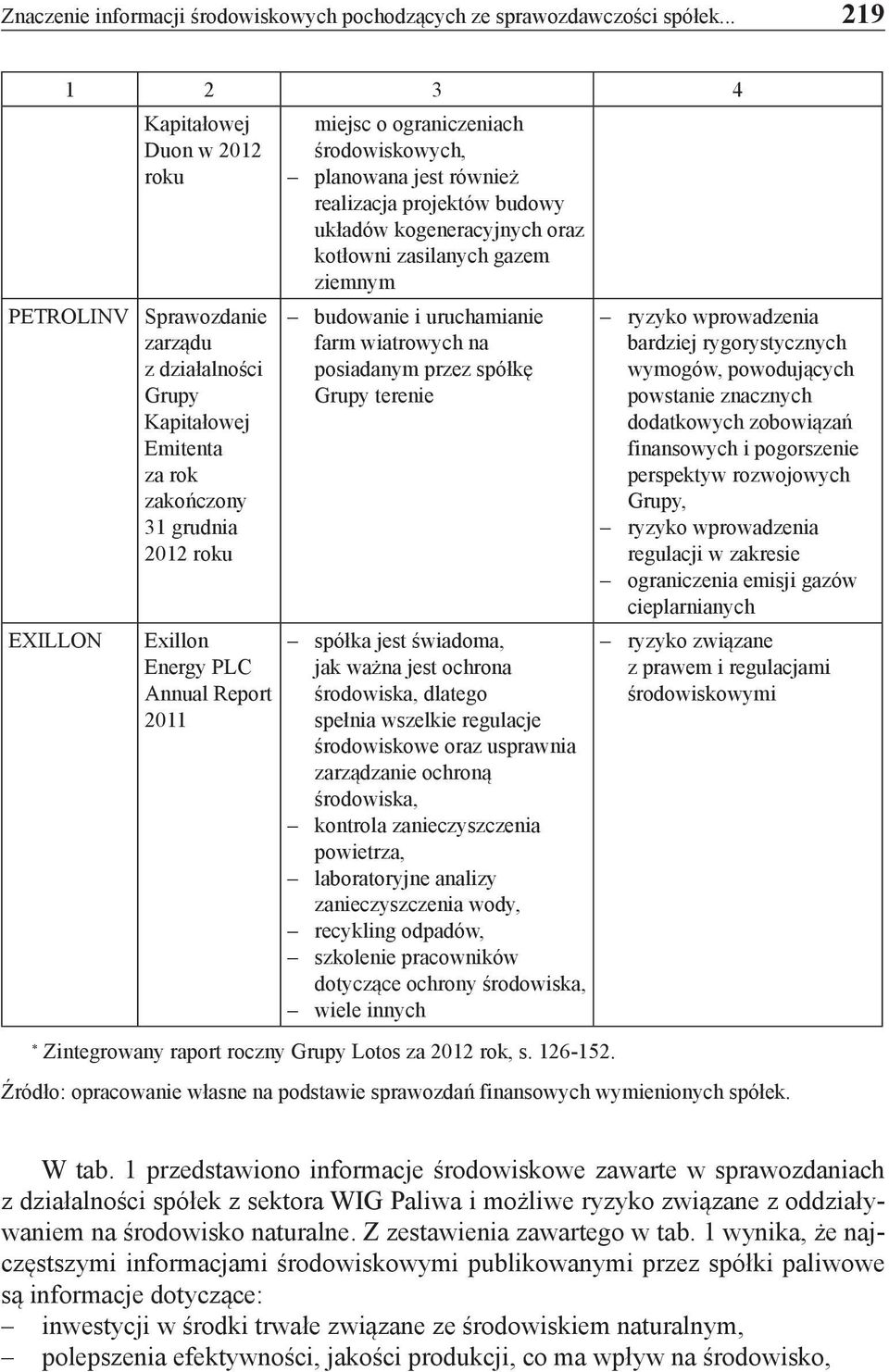 Znaczenie informacji środowiskowych pochodzących ze sprawozdawczości spółek... 219

| 1 | 2 | 3 | 4 |
|---|---|---|---|
| | Kapitałowej Duon w 2012 roku | miejsc o ograniczeniach środowiskowych, – planowana jest również realizacja projektów budowy układów kogeneracyjnych oraz kotłowni zasilanych gazem ziemnym | |
| PETROLINV | Sprawozdanie zarządu z działalności Grupy Kapitałowej Emitenta za rok zakończony 31 grudnia 2012 roku | – budowanie i uruchamianie farm wiatrowych na posiadanym przez spółkę Grupy terenie | – ryzyko wprowadzenia bardziej rygorystycznych wymogów, powodujących powstanie znacznych dodatkowych zobowiązań finansowych i pogorszenie perspektyw rozwojowych Grupy, – ryzyko wprowadzenia regulacji w zakresie – ograniczenia emisji gazów cieplarnianych |
| EXILLON | Exillon Energy PLC Annual Report 2011 | – spółka jest świadoma, jak ważna jest ochrona środowiska, dlatego spełnia wszelkie regulacje środowiskowe oraz usprawnia zarządzanie ochroną środowiska, – kontrola zanieczyszczenia powietrza, – laboratoryjne analizy zanieczyszczenia wody, – recykling odpadów, – szkolenie pracowników dotyczące ochrony środowiska, – wiele innych | – ryzyko związane z prawem i regulacjami środowiskowymi |

* Zintegrowany raport roczny Grupy Lotos za 2012 rok, s. 126-152.

Źródło: opracowanie własne na podstawie sprawozdań finansowych wymienionych spółek.

W tab. 1 przedstawiono informacje środowiskowe zawarte w sprawozdaniach z działalności spółek z sektora WIG Paliwa i możliwe ryzyko związane z oddziaływaniem na środowisko naturalne. Z zestawienia zawartego w tab. 1 wynika, że najczęstszymi informacjami środowiskowymi publikowanymi przez spółki paliwowe są informacje dotyczące:
– inwestycji w środki trwałe związane ze środowiskiem naturalnym,
– polepszenia efektywności, jakości produkcji, co ma wpływ na środowisko,